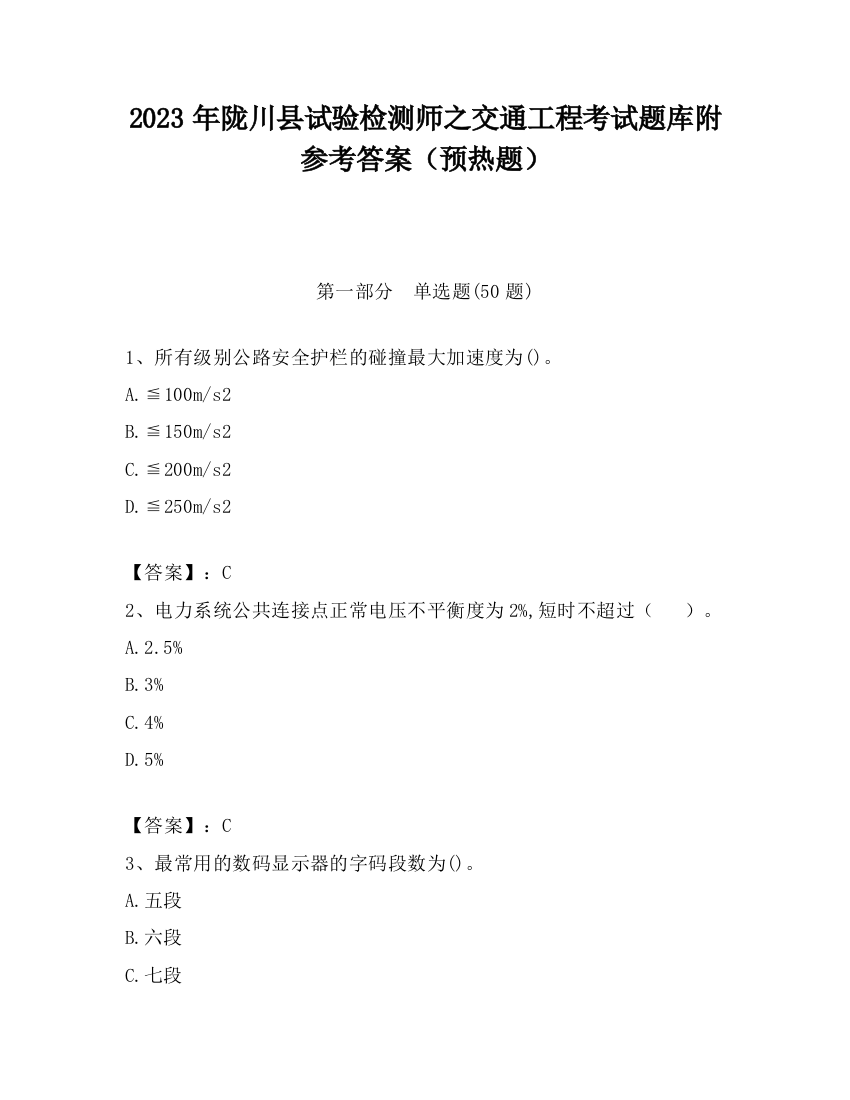 2023 年陇川县试验检测师之交通工程考试题库附参考答案（预热题）

第一部分　单选题(50 题)

1、所有级别公路安全护栏的碰撞最大加速度为()。

A. ≦100m/s2

B. ≦150m/s2

C. ≦200m/s2

D. ≦250m/s2

【答案】：C

2、电力系统公共连接点正常电压不平衡度为 2%,短时不超过（　　）。

A. 2.5%

B. 3%

C. 4%

D. 5%

【答案】：C

3、最常用的数码显示器的字码段数为()。

A. 五段

B. 六段

C. 七段